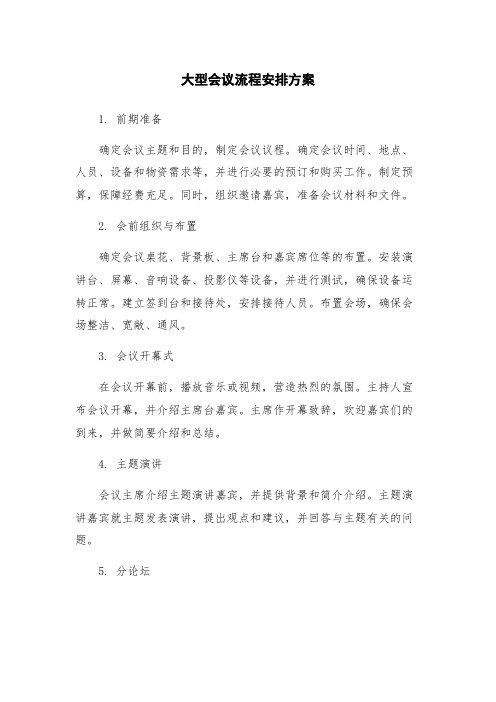 大型会议流程安排方案

1. 前期准备

确定会议主题和目的，制定会议议程。确定会议时间、地点、人员、设备和物资需求等，并进行必要的预订和购买工作。制定预算，保障经费充足。同时，组织邀请嘉宾，准备会议材料和文件。

2. 会前组织与布置

确定会议桌花、背景板、主席台和嘉宾席位等的布置。安装演讲台、屏幕、音响设备、投影仪等设备，并进行测试，确保设备运转正常。建立签到台和接待处，安排接待人员。布置会场，确保会场整洁、宽敞、通风。

3. 会议开幕式

在会议开幕前，播放音乐或视频，营造热烈的氛围。主持人宣布会议开幕，并介绍主席台嘉宾。主席作开幕致辞，欢迎嘉宾们的到来，并做简要介绍和总结。

4. 主题演讲

会议主席介绍主题演讲嘉宾，并提供背景和简介介绍。主题演讲嘉宾就主题发表演讲，提出观点和建议，并回答与主题有关的问题。

5. 分论坛